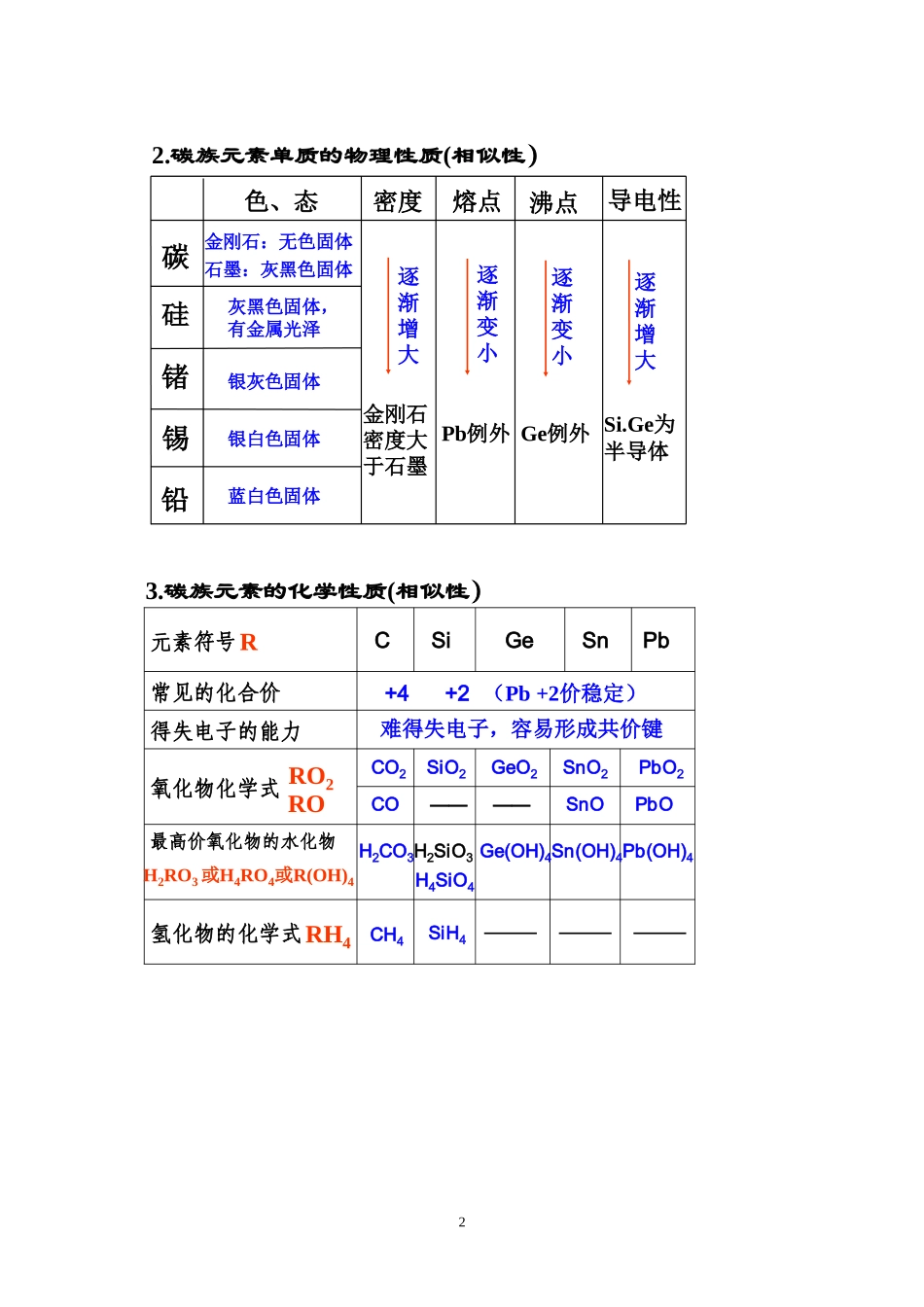 2.碳族元素单质的物理性质(相似性)

| | 色、态 | 密度 | 熔点 | 沸点 | 导电性 |
|---|---|---|---|---|---|
| 碳 | 金刚石：无色固体 石墨：灰黑色固体 | 逐渐增大 金刚石密度大于石墨 | 逐渐变小 Pb例外 | 逐渐变小 Ge例外 | 逐渐增大 Si.Ge为半导体 |
| 硅 | 灰黑色固体，有金属光泽 | | | | |
| 锗 | 银灰色固体 | | | | |
| 锡 | 银白色固体 | | | | |
| 铅 | 蓝白色固体 | | | | |

3.碳族元素的化学性质(相似性)

| 元素符号R | C | Si | Ge | Sn | Pb |
|---|---|---|---|---|---|
| 常见的化合价 | +4 +2 （Pb +2价稳定） | | | | |
| 得失电子的能力 | 难得失电子，容易形成共价键 | | | | |
| 氧化物化学式 $RO_2$ RO | $CO_2$ | $SiO_2$ | $GeO_2$ | $SnO_2$ | $PbO_2$ |
| | CO | —— | —— | SnO | PbO |
| 最高价氧化物的水化物 $H_2RO_3$或$H_4RO_4$或$R(OH)_4$ | $H_2CO_3$ | $H_2SiO_3$ $H_4SiO_4$ | $Ge(OH)_4$ | $Sn(OH)_4$ | $Pb(OH)_4$ |
| 氢化物的化学式$RH_4$ | $CH_4$ | $SiH_4$ | —— | —— | —— |

2